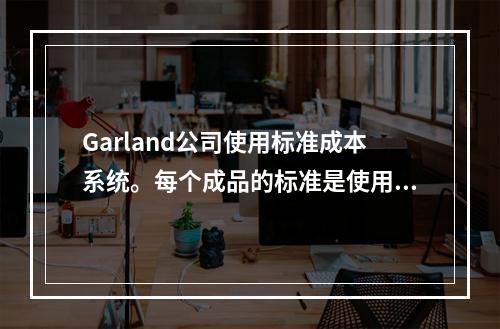 Garland公司使用标准成本系统。每个成品的标准是使用...